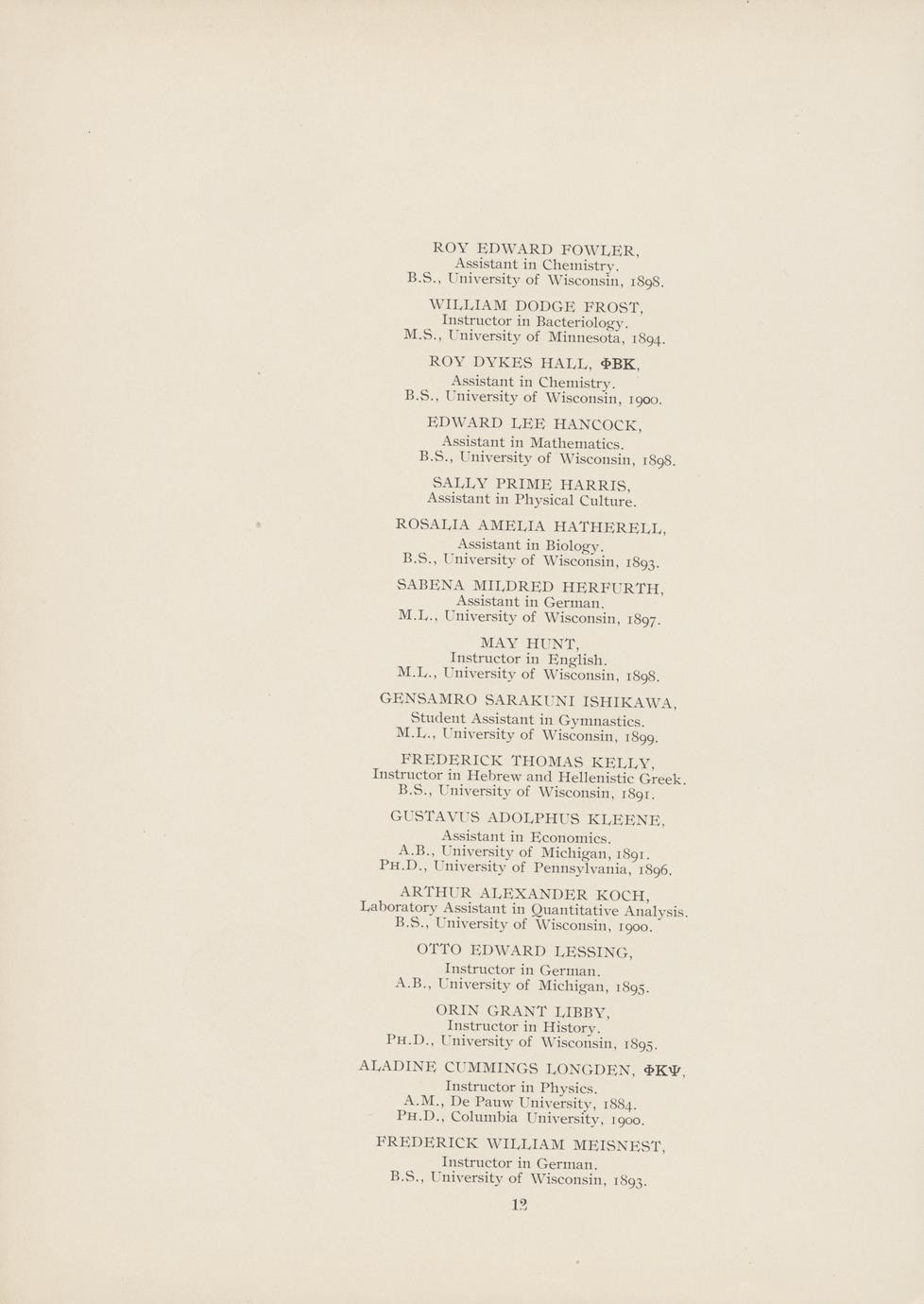 ROY EDWARD FOWLER,
Assistant in Chemistry.
B.S., University of Wisconsin, 1898.

WILLIAM DODGE FROST,
Instructor in Bacteriology.
M.S., University of Minnesota, 1894.

ROY DYKES HALL, ΦBK,
Assistant in Chemistry.
B.S., University of Wisconsin, 1900.

EDWARD LEE HANCOCK,
Assistant in Mathematics.
B.S., University of Wisconsin, 1898.

SALLY PRIME HARRIS,
Assistant in Physical Culture.

ROSALIA AMELIA HATHERELL,
Assistant in Biology.
B.S., University of Wisconsin, 1893.

SABENA MILDRED HERFURTH,
Assistant in German.
M.L., University of Wisconsin, 1897.

MAY HUNT,
Instructor in English.
M.L., University of Wisconsin, 1898.

GENSAMRO SARAKUNI ISHIKAWA,
Student Assistant in Gymnastics.
M.L., University of Wisconsin, 1899.

FREDERICK THOMAS KELLY,
Instructor in Hebrew and Hellenistic Greek.
B.S., University of Wisconsin, 1891.

GUSTAVUS ADOLPHUS KLEENE,
Assistant in Economics.
A.B., University of Michigan, 1891.
PH.D., University of Pennsylvania, 1896.

ARTHUR ALEXANDER KOCH,
Laboratory Assistant in Quantitative Analysis.
B.S., University of Wisconsin, 1900.

OTTO EDWARD LESSING,
Instructor in German.
A.B., University of Michigan, 1895.

ORIN GRANT LIBBY,
Instructor in History.
PH.D., University of Wisconsin, 1895.

ALADINE CUMMINGS LONGDEN, ΦKΨ,
Instructor in Physics.
A.M., De Pauw University, 1884.
PH.D., Columbia University, 1900.

FREDERICK WILLIAM MEISNEST,
Instructor in German.
B.S., University of Wisconsin, 1893.

12